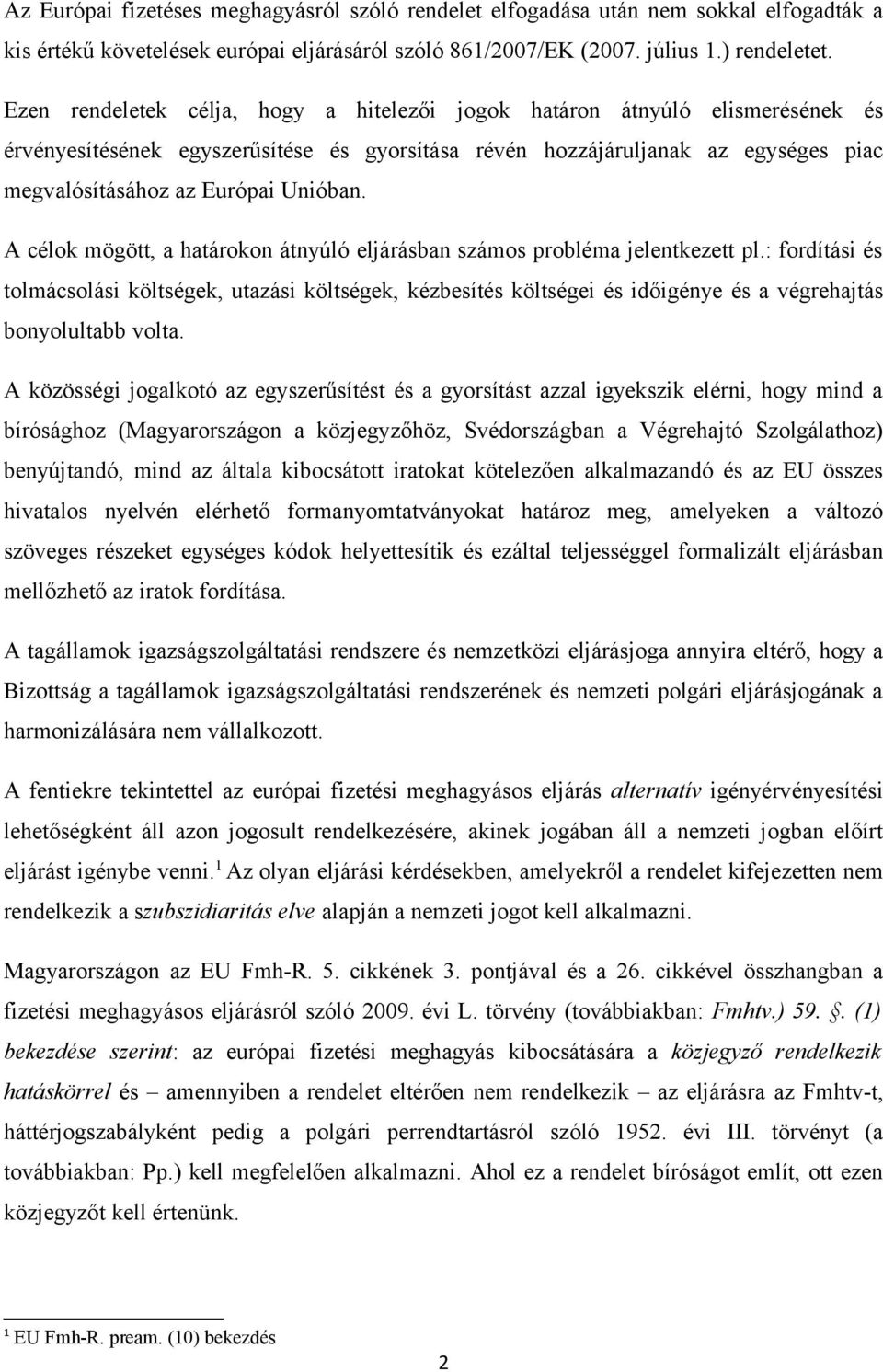 Az Európai fizetéses meghagyásról szóló rendelet elfogadása után nem sokkal elfogadták a kis értékű követelések európai eljárásáról szóló 861/2007/EK (2007. július 1.) rendeletet.

Ezen rendeletek célja, hogy a hitelezői jogok határon átnyúló elismerésének és érvényesítésének egyszerűsítése és gyorsítása révén hozzájáruljanak az egységes piac megvalósításához az Európai Unióban.

A célok mögött, a határokon átnyúló eljárásban számos probléma jelentkezett pl.: fordítási és tolmácsolási költségek, utazási költségek, kézbesítés költségei és időigénye és a végrehajtás bonyolultabb volta.

A közösségi jogalkotó az egyszerűsítést és a gyorsítást azzal igyekszik elérni, hogy mind a bírósághoz (Magyarországon a közjegyzőhöz, Svédországban a Végrehajtó Szolgálathoz) benyújtandó, mind az általa kibocsátott iratokat kötelezően alkalmazandó és az EU összes hivatalos nyelvén elérhető formanyomtatványokat határoz meg, amelyeken a változó szöveges részeket egységes kódok helyettesítik és ezáltal teljességgel formalizált eljárásban mellőzhető az iratok fordítása.

A tagállamok igazságszolgáltatási rendszere és nemzetközi eljárásjoga annyira eltérő, hogy a Bizottság a tagállamok igazságszolgáltatási rendszerének és nemzeti polgári eljárásjogának a harmonizálására nem vállalkozott.

A fentiekre tekintettel az európai fizetési meghagyásos eljárás alternatív igényérvényesítési lehetőségként áll azon jogosult rendelkezésére, akinek jogában áll a nemzeti jogban előírt eljárást igénybe venni.$^1$ Az olyan eljárási kérdésekben, amelyekről a rendelet kifejezetten nem rendelkezik a szubszidiaritás elve alapján a nemzeti jogot kell alkalmazni.

Magyarországon az EU Fmh-R. 5. cikkének 3. pontjával és a 26. cikkével összhangban a fizetési meghagyásos eljárásról szóló 2009. évi L. törvény (továbbiakban: Fmhtv.) 59. §. (1) bekezdése szerint: az európai fizetési meghagyás kibocsátására a közjegyző rendelkezik hatáskörrel és – amennyiben a rendelet eltérően nem rendelkezik – az eljárásra az Fmhtv-t, háttérjogszabályként pedig a polgári perrendtartásról szóló 1952. évi III. törvényt (a továbbiakban: Pp.) kell megfelelően alkalmazni. Ahol ez a rendelet bíróságot említ, ott ezen közjegyzőt kell értenünk.

$^1$ EU Fmh-R. pream. (10) bekezdés

2